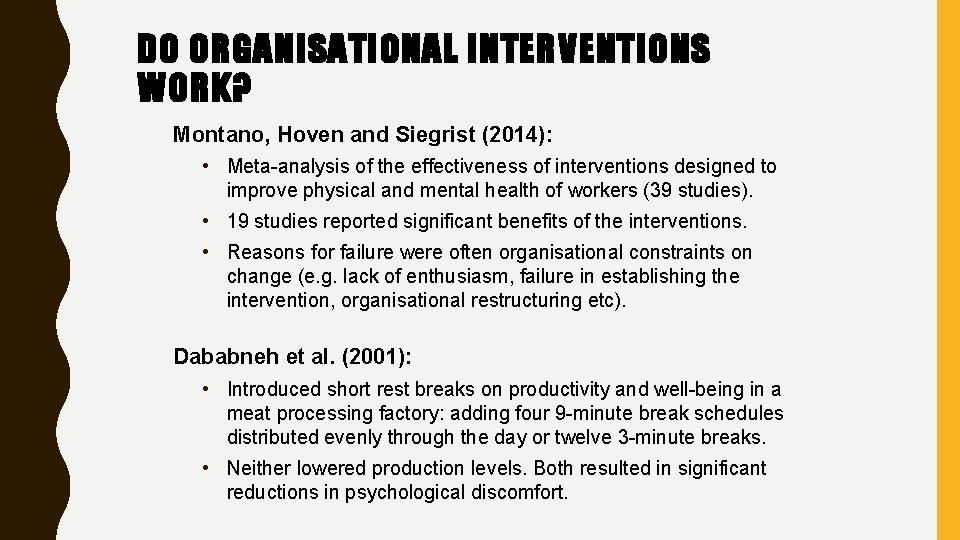 DO ORGANISATIONAL INTERVENTIONS WORK?

Montano, Hoven and Siegrist (2014):

• Meta-analysis of the effectiveness of interventions designed to improve physical and mental health of workers (39 studies).

• 19 studies reported significant benefits of the interventions.

• Reasons for failure were often organisational constraints on change (e.g. lack of enthusiasm, failure in establishing the intervention, organisational restructuring etc).

Dababneh et al. (2001):

• Introduced short rest breaks on productivity and well-being in a meat processing factory: adding four 9-minute break schedules distributed evenly through the day or twelve 3-minute breaks.

• Neither lowered production levels. Both resulted in significant reductions in psychological discomfort.